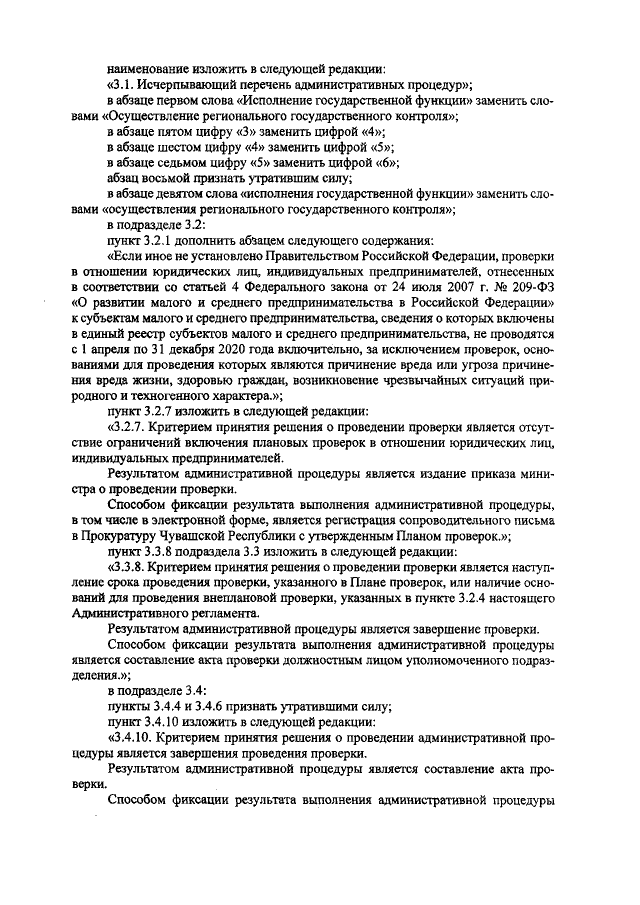 наименование изложить в следующей редакции:

«3.1. Исчерпывающий перечень административных процедур»;

в абзаце первом слова «Исполнение государственной функции» заменить словами «Осуществление регионального государственного контроля»;

в абзаце пятом цифру «3» заменить цифрой «4»;

в абзаце шестом цифру «4» заменить цифрой «5»;

в абзаце седьмом цифру «5» заменить цифрой «6»;

абзац восьмой признать утратившим силу;

в абзаце девятом слова «исполнения государственной функции» заменить словами «осуществления регионального государственного контроля»;

в подразделе 3.2:

пункт 3.2.1 дополнить абзацем следующего содержания:

«Если иное не установлено Правительством Российской Федерации, проверки в отношении юридических лиц, индивидуальных предпринимателей, отнесенных в соответствии со статьей 4 Федерального закона от 24 июля 2007 г. № 209-ФЗ «О развитии малого и среднего предпринимательства в Российской Федерации» к субъектам малого и среднего предпринимательства, сведения о которых включены в единый реестр субъектов малого и среднего предпринимательства, не проводятся с 1 апреля по 31 декабря 2020 года включительно, за исключением проверок, основаниями для проведения которых являются причинение вреда или угроза причинения вреда жизни, здоровью граждан, возникновение чрезвычайных ситуаций природного и техногенного характера.»;

пункт 3.2.7 изложить в следующей редакции:

«3.2.7. Критерием принятия решения о проведении проверки является отсутствие ограничений включения плановых проверок в отношении юридических лиц, индивидуальных предпринимателей.

Результатом административной процедуры является издание приказа министра о проведении проверки.

Способом фиксации результата выполнения административной процедуры, в том числе в электронной форме, является регистрация сопроводительного письма в Прокуратуру Чувашской Республики с утвержденным Планом проверок.»;

пункт 3.3.8 подраздела 3.3 изложить в следующей редакции:

«3.3.8. Критерием принятия решения о проведении проверки является наступление срока проведения проверки, указанного в Плане проверок, или наличие оснований для проведения внеплановой проверки, указанных в пункте 3.2.4 настоящего Административного регламента.

Результатом административной процедуры является завершение проверки.

Способом фиксации результата выполнения административной процедуры является составление акта проверки должностным лицом уполномоченного подразделения.»;

в подразделе 3.4:

пункты 3.4.4 и 3.4.6 признать утратившими силу;

пункт 3.4.10 изложить в следующей редакции:

«3.4.10. Критерием принятия решения о проведении административной процедуры является завершения проведения проверки.

Результатом административной процедуры является составление акта проверки.

Способом фиксации результата выполнения административной процедуры